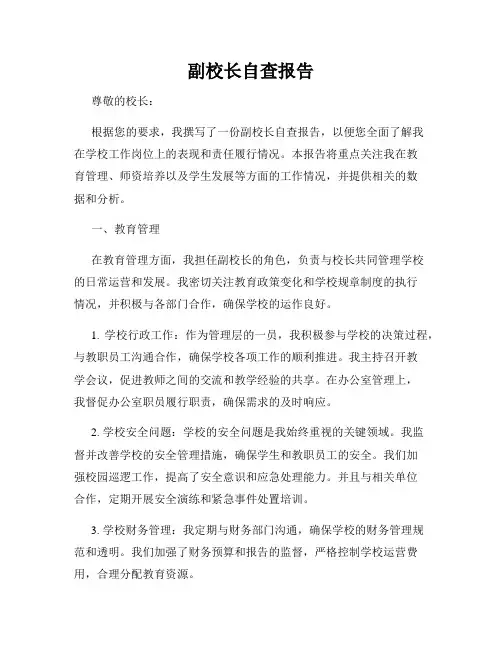 副校长自查报告

尊敬的校长：

根据您的要求，我撰写了一份副校长自查报告，以便您全面了解我在学校工作岗位上的表现和责任履行情况。本报告将重点关注我在教育管理、师资培养以及学生发展等方面的工作情况，并提供相关的数据和分析。

一、教育管理

在教育管理方面，我担任副校长的角色，负责与校长共同管理学校的日常运营和发展。我密切关注教育政策变化和学校规章制度的执行情况，并积极与各部门合作，确保学校的运作良好。

1. 学校行政工作：作为管理层的一员，我积极参与学校的决策过程，与教职员工沟通合作，确保学校各项工作的顺利推进。我主持召开教学会议，促进教师之间的交流和教学经验的共享。在办公室管理上，我督促办公室职员履行职责，确保需求的及时响应。

2. 学校安全问题：学校的安全问题是我始终重视的关键领域。我监督并改善学校的安全管理措施，确保学生和教职员工的安全。我们加强校园巡逻工作，提高了安全意识和应急处理能力。并且与相关单位合作，定期开展安全演练和紧急事件处置培训。

3. 学校财务管理：我定期与财务部门沟通，确保学校的财务管理规范和透明。我们加强了财务预算和报告的监督，严格控制学校运营费用，合理分配教育资源。